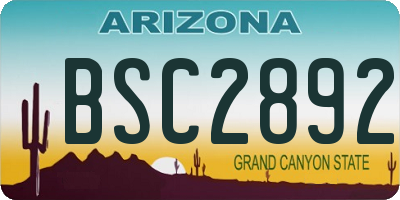 ARIZONA

BSC2892

GRAND CANYON STATE